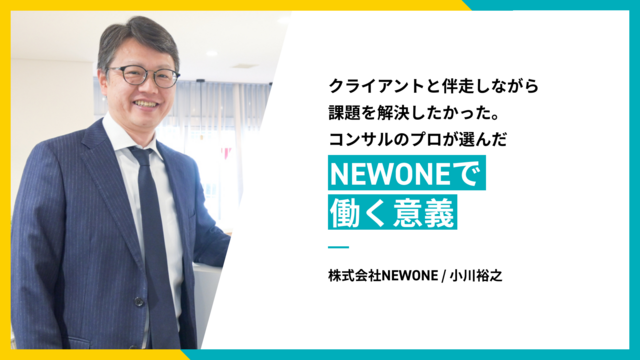 クライアントと伴走しながら
課題を解決したかった。
コンサルのプロが選んだ

NEWONEで
働く意義

株式会社NEWONE / 小川裕之